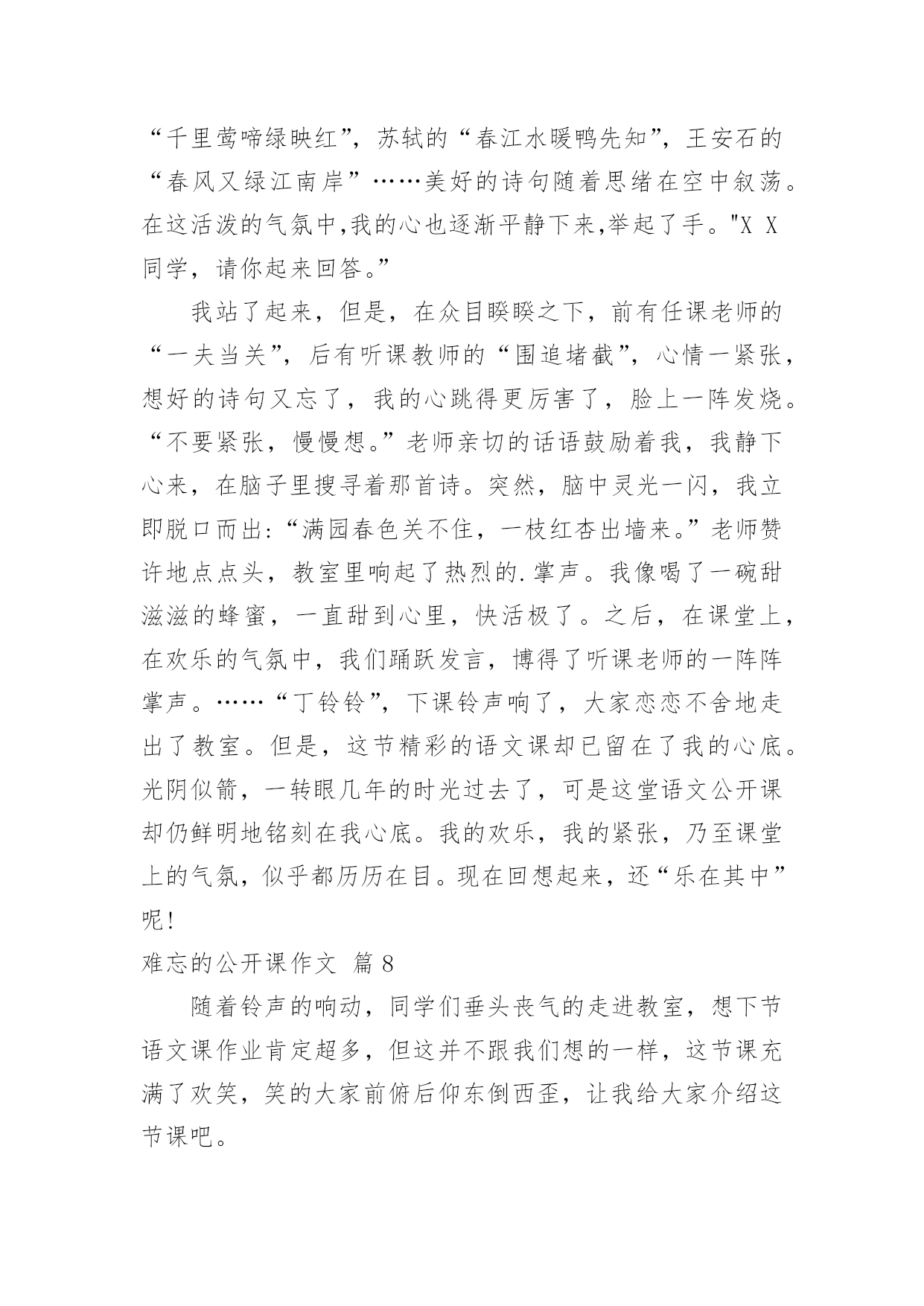 “千里莺啼绿映红”，苏轼的“春江水暖鸭先知”，王安石的“春风又绿江南岸”……美好的诗句随着思绪在空中叙荡。在这活泼的气氛中,我的心也逐渐平静下来,举起了手。"X X同学，请你起来回答。”

我站了起来，但是，在众目睽睽之下，前有任课老师的“一夫当关”，后有听课教师的“围追堵截”，心情一紧张，想好的诗句又忘了，我的心跳得更厉害了，脸上一阵发烧。“不要紧张，慢慢想。”老师亲切的话语鼓励着我，我静下心来，在脑子里搜寻着那首诗。突然，脑中灵光一闪，我立即脱口而出:“满园春色关不住，一枝红杏出墙来。”老师赞许地点点头，教室里响起了热烈的.掌声。我像喝了一碗甜滋滋的蜂蜜，一直甜到心里，快活极了。之后，在课堂上，在欢乐的气氛中，我们踊跃发言，博得了听课老师的一阵阵掌声。……“丁铃铃”，下课铃声响了，大家恋恋不舍地走出了教室。但是，这节精彩的语文课却已留在了我的心底。光阴似箭，一转眼几年的时光过去了，可是这堂语文公开课却仍鲜明地铭刻在我心底。我的欢乐，我的紧张，乃至课堂上的气氛，似乎都历历在目。现在回想起来，还“乐在其中”呢!

难忘的公开课作文 篇8

随着铃声的响动，同学们垂头丧气的走进教室，想下节语文课作业肯定超多，但这并不跟我们想的一样，这节课充满了欢笑，笑的大家前俯后仰东倒西歪，让我给大家介绍这节课吧。